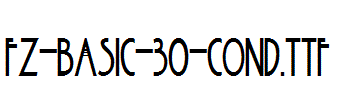 FZ-BASIC-30-COND.TTF